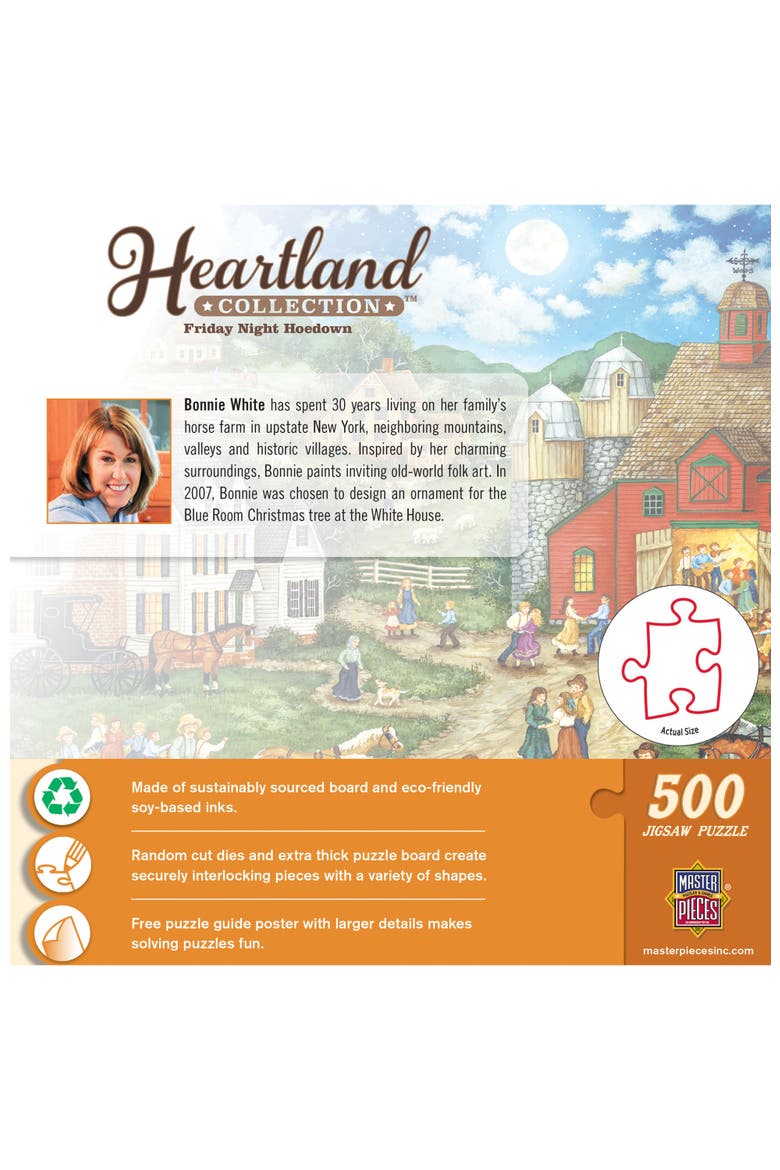 Heartland
COLLECTION™
Friday Night Hoedown

Bonnie White has spent 30 years living on her family's horse farm in upstate New York, neighboring mountains, valleys and historic villages. Inspired by her charming surroundings, Bonnie paints inviting old-world folk art. In 2007, Bonnie was chosen to design an ornament for the Blue Room Christmas tree at the White House.

Actual Size

Made of sustainably sourced board and eco-friendly soy-based inks.

Random cut dies and extra thick puzzle board create securely interlocking pieces with a variety of shapes.

Free puzzle guide poster with larger details makes solving puzzles fun.

500
JIGSAW PUZZLE

MASTER PIECES®

masterpiecesinc.com